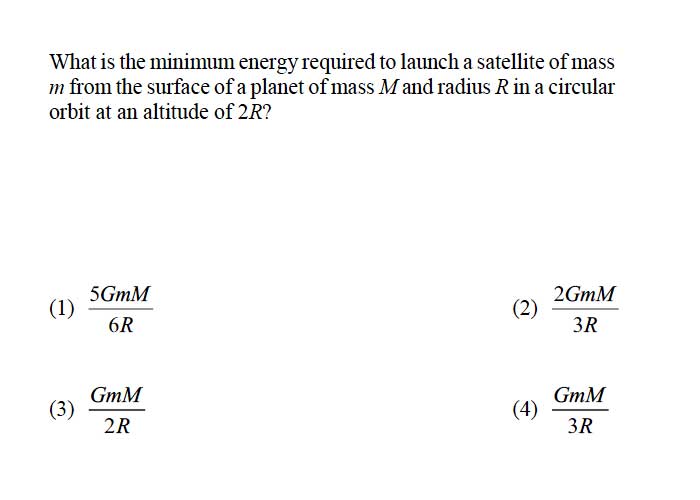 What is the minimum energy required to launch a satellite of mass $m$ from the surface of a planet of mass $M$ and radius $R$ in a circular orbit at an altitude of $2R$?

(1) $\frac{5GmM}{6R}$

(2) $\frac{2GmM}{3R}$

(3) $\frac{GmM}{2R}$

(4) $\frac{GmM}{3R}$